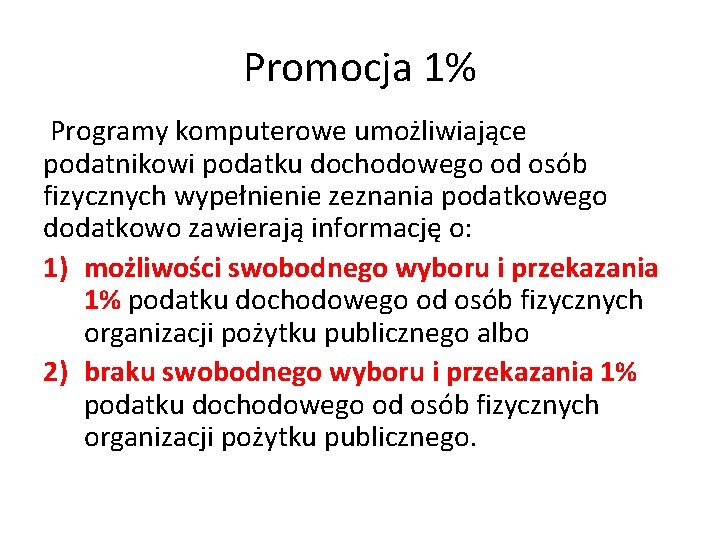 Promocja 1%

Programy komputerowe umożliwiające podatnikowi podatku dochodowego od osób fizycznych wypełnienie zeznania podatkowego dodatkowo zawierają informację o:

1) możliwości swobodnego wyboru i przekazania 1% podatku dochodowego od osób fizycznych organizacji pożytku publicznego albo

2) braku swobodnego wyboru i przekazania 1% podatku dochodowego od osób fizycznych organizacji pożytku publicznego.